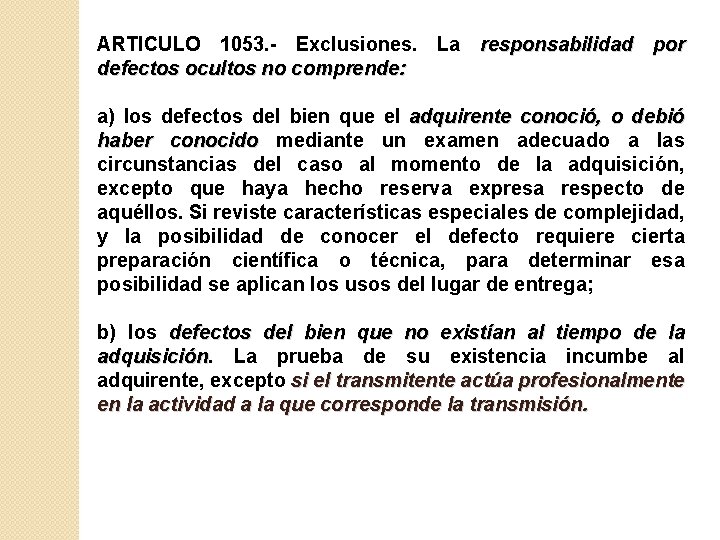 ARTICULO 1053.- Exclusiones. La responsabilidad por defectos ocultos no comprende:

a) los defectos del bien que el adquirente conoció, o debió haber conocido mediante un examen adecuado a las circunstancias del caso al momento de la adquisición, excepto que haya hecho reserva expresa respecto de aquéllos. Si reviste características especiales de complejidad, y la posibilidad de conocer el defecto requiere cierta preparación científica o técnica, para determinar esa posibilidad se aplican los usos del lugar de entrega;

b) los defectos del bien que no existían al tiempo de la adquisición. La prueba de su existencia incumbe al adquirente, excepto si el transmitente actúa profesionalmente en la actividad a la que corresponde la transmisión.